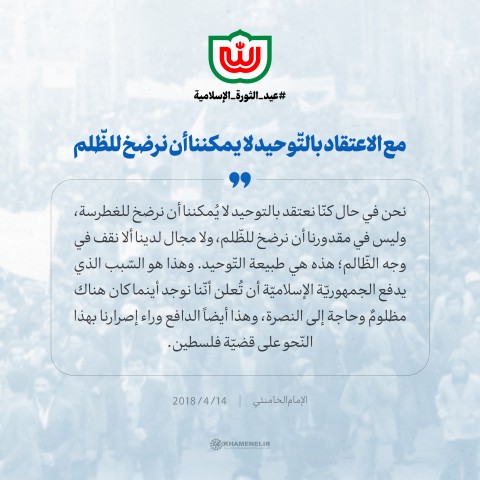 #عيد_الثورة_الإسلامية

مع الاعتقاد بالتّوحيد لا يمكننا أن نرضخ للظّلم

نحن في حال كنّا نعتقد بالتوحيد لا يُمكننا أن نرضخ للغطرسة، وليس في مقدورنا أن نرضخ للظّلم، ولا مجال لدينا ألا نقف في وجه الظّالم؛ هذه هي طبيعة التّوحيد. وهذا هو السّبب الذي يدفع الجمهوريّة الإسلاميّة أن تُعلن أنّنا نوجد أينما كان هناك مظلومٌ وحاجة إلى النصرة، وهذا أيضاً الدافع وراء إصرارنا بهذا النّحو على قضيّة فلسطين.

الإمام الخامنئي | 2018/4/14

KHAMENEI.IR